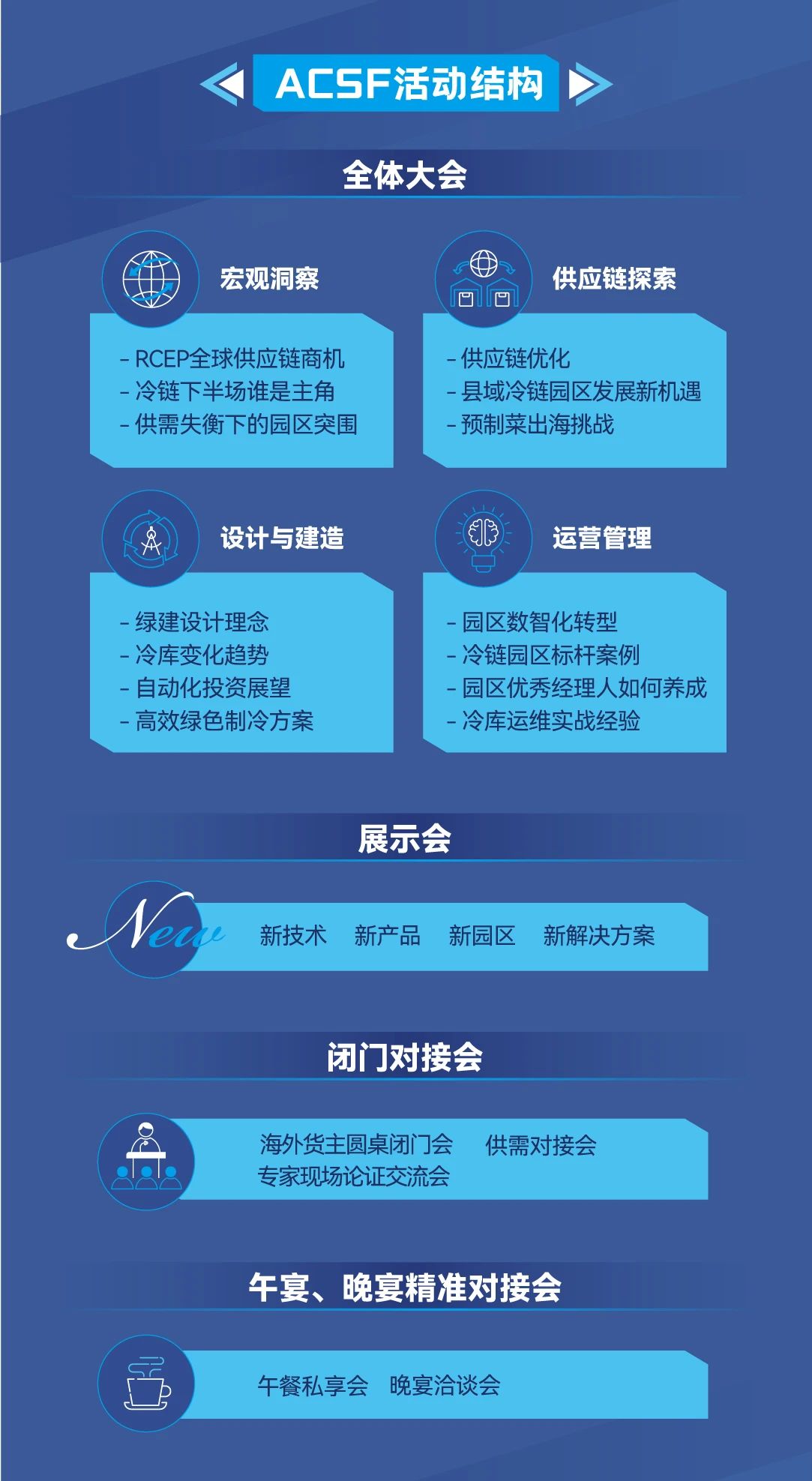 ACSF活动结构

全体大会

宏观洞察

- RCEP全球供应链商机
- 冷链下半场谁是主角
- 供需失衡下的园区突围

供应链探索

- 供应链优化
- 县域冷链园区发展新机遇
- 预制菜出海挑战

设计与建造

- 绿建设计理念
- 冷库变化趋势
- 自动化投资展望
- 高效绿色制冷方案

运营管理

- 园区数智化转型
- 冷链园区标杆案例
- 园区优秀经理人如何养成
- 冷库运维实战经验

展示会

New

新技术 新产品 新园区 新解决方案

闭门对接会

海外货主圆桌闭门会 供需对接会
专家现场论证交流会

午宴、晚宴精准对接会

午餐私享会 晚宴洽谈会